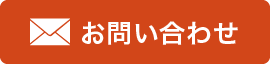 お問い合わせ